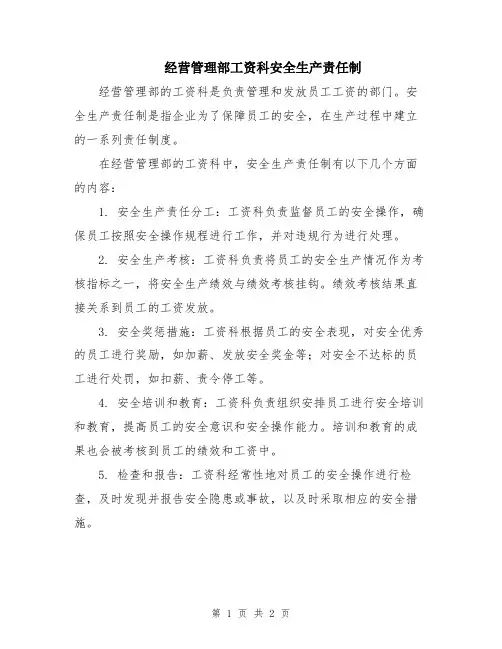 经营管理部工资科安全生产责任制

经营管理部的工资科是负责管理和发放员工工资的部门。安全生产责任制是指企业为了保障员工的安全，在生产过程中建立的一系列责任制度。

在经营管理部的工资科中，安全生产责任制有以下几个方面的内容：

1. 安全生产责任分工：工资科负责监督员工的安全操作，确保员工按照安全操作规程进行工作，并对违规行为进行处理。

2. 安全生产考核：工资科负责将员工的安全生产情况作为考核指标之一，将安全生产绩效与绩效考核挂钩。绩效考核结果直接关系到员工的工资发放。

3. 安全奖惩措施：工资科根据员工的安全表现，对安全优秀的员工进行奖励，如加薪、发放安全奖金等；对安全不达标的员工进行处罚，如扣薪、责令停工等。

4. 安全培训和教育：工资科负责组织安排员工进行安全培训和教育，提高员工的安全意识和安全操作能力。培训和教育的成果也会被考核到员工的绩效和工资中。

5. 检查和报告：工资科经常性地对员工的安全操作进行检查，及时发现并报告安全隐患或事故，以及时采取相应的安全措施。

第 1 页 共 2 页